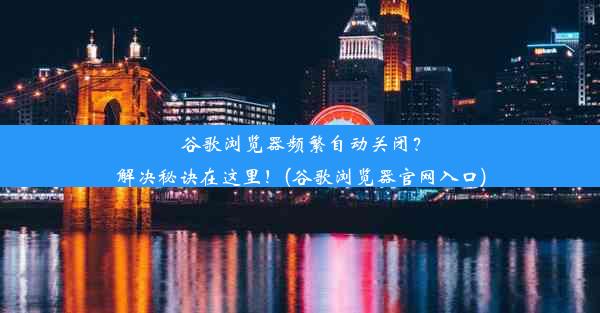 谷歌浏览器频繁自动关闭？
解决秘诀在这里！(谷歌浏览器官网入口)